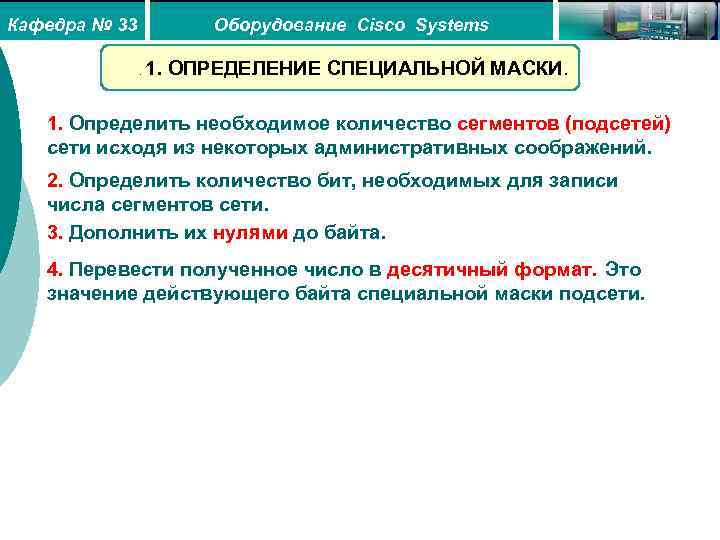 Кафедра № 33

Оборудование Cisco Systems

.1. ОПРЕДЕЛЕНИЕ СПЕЦИАЛЬНОЙ МАСКИ.

1. Определить необходимое количество сегментов (подсетей) сети исходя из некоторых административных соображений.

2. Определить количество бит, необходимых для записи числа сегментов сети.

3. Дополнить их нулями до байта.

4. Перевести полученное число в десятичный формат. Это значение действующего байта специальной маски подсети.